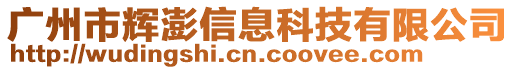 广州市辉澎信息科技有限公司
http://wudingshi.cn.coovee.com